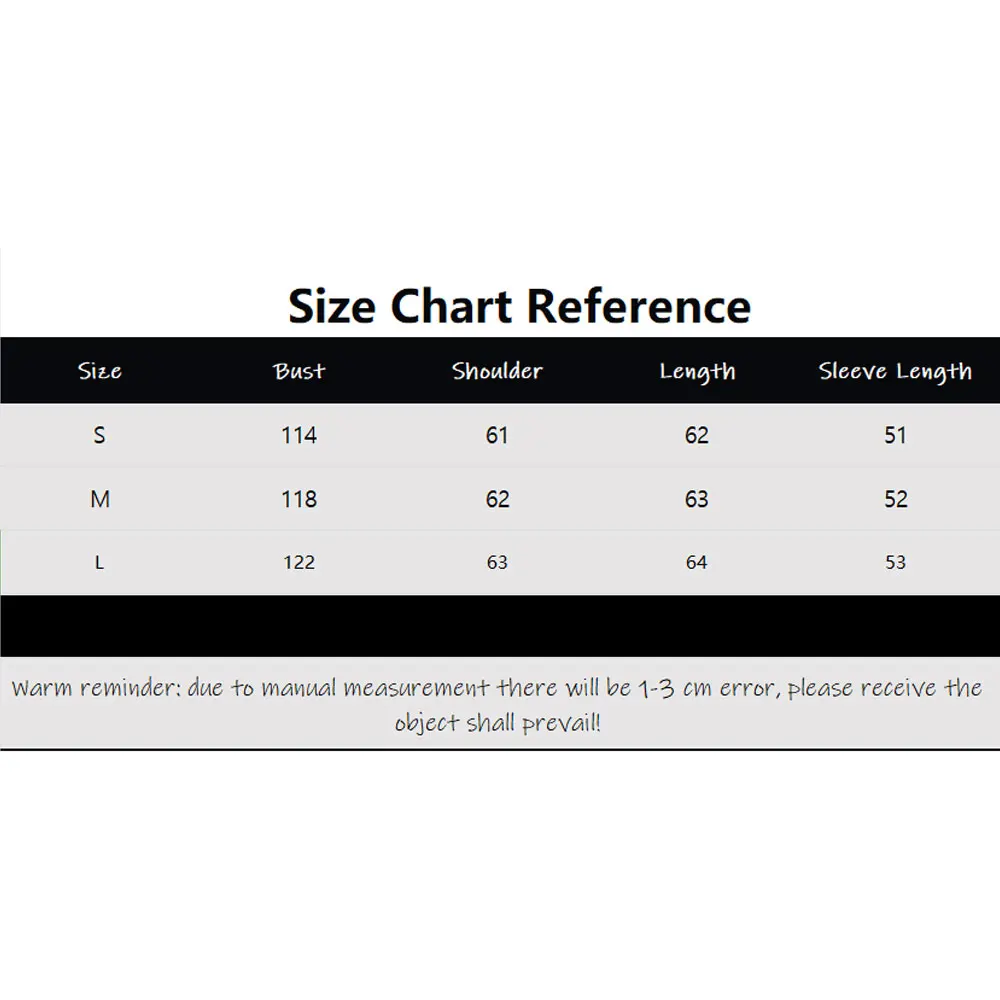 Size Chart Reference

| Size | Bust | Shoulder | Length | Sleeve Length |
|---|---|---|---|---|
| S | 114 | 61 | 62 | 51 |
| M | 118 | 62 | 63 | 52 |
| L | 122 | 63 | 64 | 53 |

Warm reminder: due to manual measurement there will be 1-3 cm error, please receive the object shall prevail!